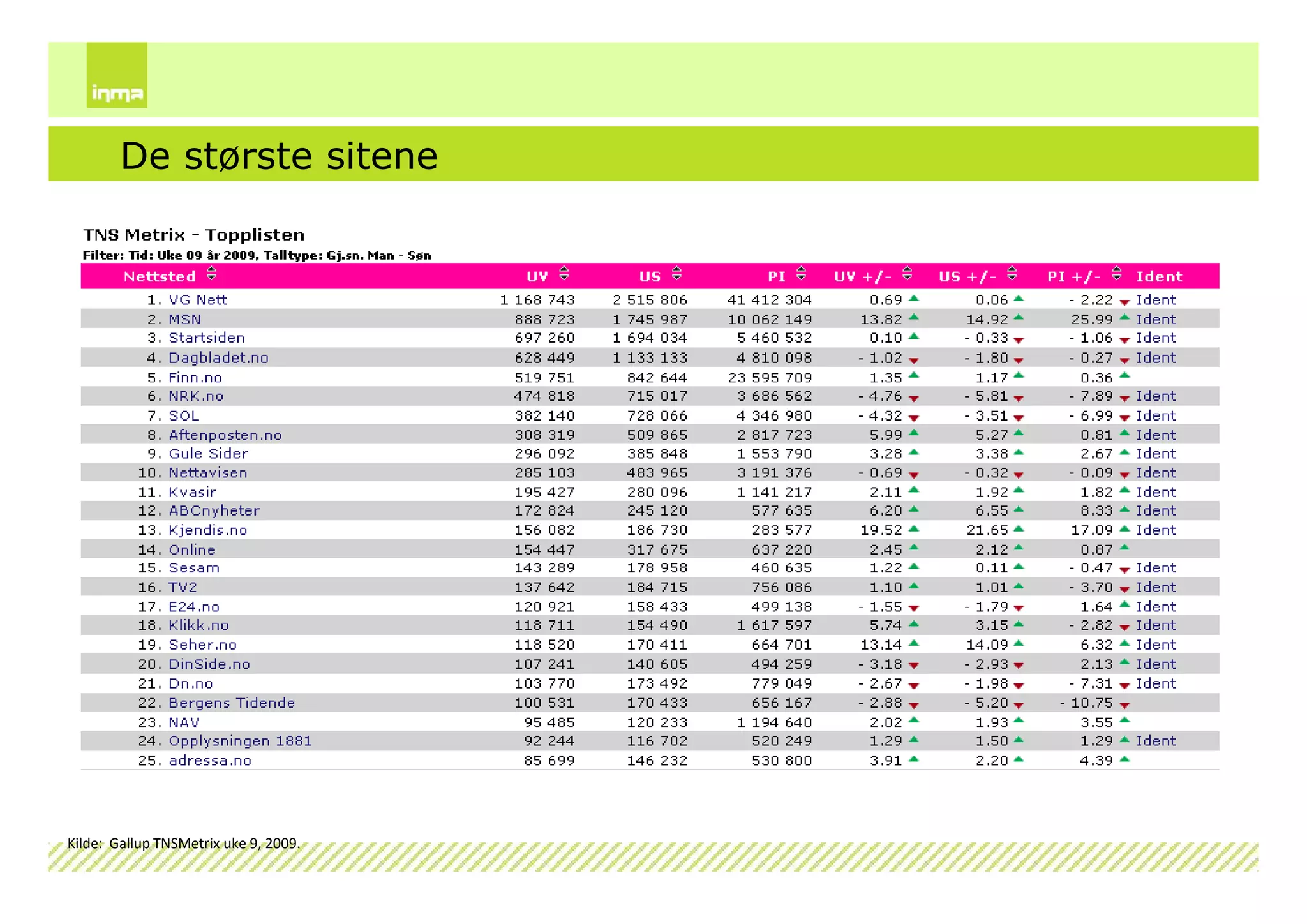 inma

De største sitene

TNS Metrix - Topplisten

Filter: Tid: Uke 09 år 2009, Talltype: Gj.sn. Man - Søn

| Nettsted | UV | US | PI | UV +/- | US +/- | PI +/- | Ident |
|---|---|---|---|---|---|---|---|
| 1. VG Nett | 1 168 743 | 2 515 806 | 41 412 304 | 0.69 | 0.06 | - 2.22 | Ident |
| 2. MSN | 888 723 | 1 745 987 | 10 062 149 | 13.82 | 14.92 | 25.99 | Ident |
| 3. Startsiden | 697 260 | 1 694 034 | 5 460 532 | 0.10 | - 0.33 | - 1.06 | Ident |
| 4. Dagbladet.no | 628 449 | 1 133 133 | 4 810 098 | - 1.02 | - 1.80 | - 0.27 | Ident |
| 5. Finn.no | 519 751 | 842 644 | 23 595 709 | 1.35 | 1.17 | 0.36 | |
| 6. NRK.no | 474 818 | 715 017 | 3 686 562 | - 4.76 | - 5.81 | - 7.89 | Ident |
| 7. SOL | 382 140 | 728 066 | 4 346 980 | - 4.32 | - 3.51 | - 6.99 | Ident |
| 8. Aftenposten.no | 308 319 | 509 865 | 2 817 723 | 5.99 | 5.27 | 0.81 | Ident |
| 9. Gule Sider | 296 092 | 385 848 | 1 553 790 | 3.28 | 3.38 | 2.67 | Ident |
| 10. Nettavisen | 285 103 | 483 965 | 3 191 376 | - 0.69 | - 0.32 | - 0.09 | Ident |
| 11. Kvasir | 195 427 | 280 096 | 1 141 217 | 2.11 | 1.92 | 1.82 | Ident |
| 12. ABCnyheter | 172 824 | 245 120 | 577 635 | 6.20 | 6.55 | 8.33 | Ident |
| 13. Kjendis.no | 156 082 | 186 730 | 283 577 | 19.52 | 21.65 | 17.09 | Ident |
| 14. Online | 154 447 | 317 675 | 637 220 | 2.45 | 2.12 | 0.87 | |
| 15. Sesam | 143 289 | 178 958 | 460 635 | 1.22 | 0.11 | - 0.47 | Ident |
| 16. TV2 | 137 642 | 184 715 | 756 086 | 1.10 | 1.01 | - 3.70 | Ident |
| 17. E24.no | 120 921 | 158 433 | 499 138 | - 1.55 | - 1.79 | 1.64 | Ident |
| 18. Klikk.no | 118 711 | 154 490 | 1 617 597 | 5.74 | 3.15 | - 2.82 | Ident |
| 19. Seher.no | 118 520 | 170 411 | 664 701 | 13.14 | 14.09 | 6.32 | Ident |
| 20. DinSide.no | 107 241 | 140 605 | 494 259 | - 3.18 | - 2.93 | 2.13 | Ident |
| 21. Dn.no | 103 770 | 173 492 | 779 049 | - 2.67 | - 1.98 | - 7.31 | Ident |
| 22. Bergens Tidende | 100 531 | 170 433 | 656 167 | - 2.88 | - 5.20 | - 10.75 | |
| 23. NAV | 95 485 | 120 233 | 1 194 640 | 2.02 | 1.93 | 3.55 | |
| 24. Opplysningen 1881 | 92 244 | 116 702 | 520 249 | 1.29 | 1.50 | 1.29 | Ident |
| 25. adressa.no | 85 699 | 146 232 | 530 800 | 3.91 | 2.20 | 4.39 | |

Kilde: Gallup TNSMetrix uke 9, 2009.